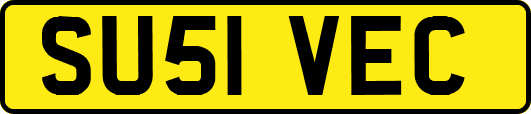 SU51 VEC